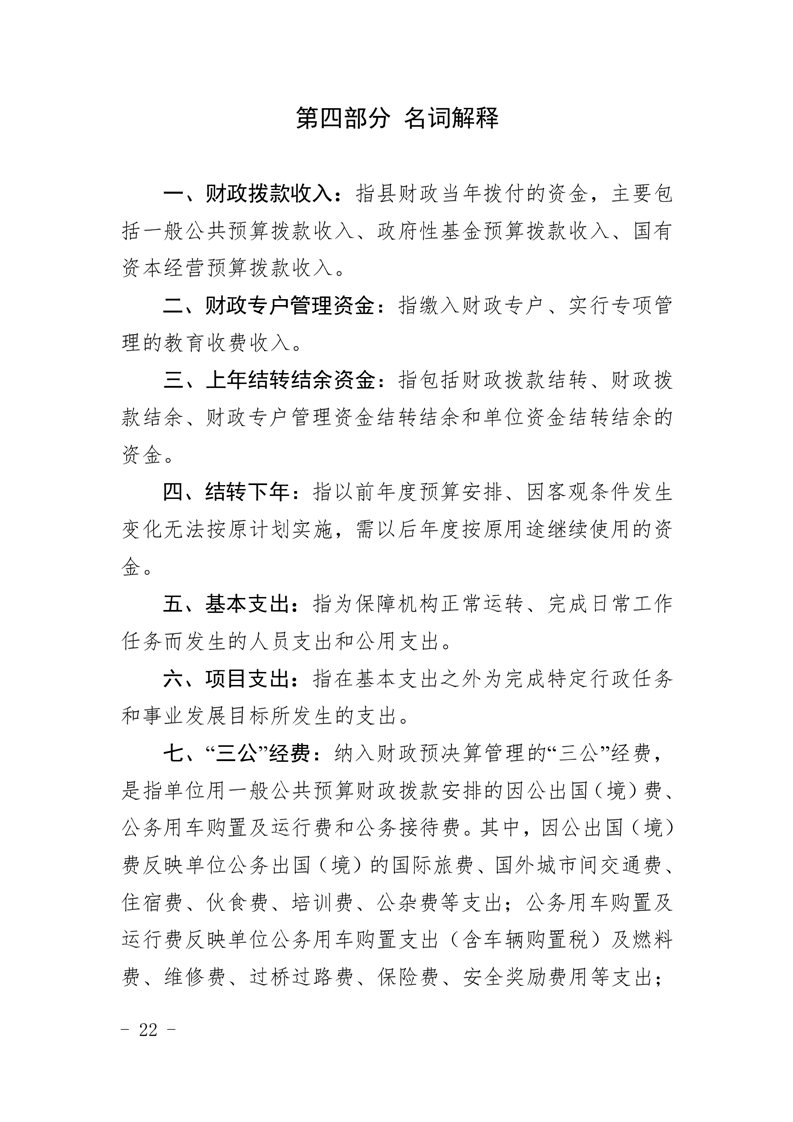 第四部分 名词解释

一、财政拨款收入：指县财政当年拨付的资金，主要包括一般公共预算拨款收入、政府性基金预算拨款收入、国有资本经营预算拨款收入。

二、财政专户管理资金：指缴入财政专户、实行专项管理的教育收费收入。

三、上年结转结余资金：指包括财政拨款结转、财政拨款结余、财政专户管理资金结转结余和单位资金结转结余的资金。

四、结转下年：指以前年度预算安排、因客观条件发生变化无法按原计划实施，需以后年度按原用途继续使用的资金。

五、基本支出：指为保障机构正常运转、完成日常工作任务而发生的人员支出和公用支出。

六、项目支出：指在基本支出之外为完成特定行政任务和事业发展目标所发生的支出。

七、“三公”经费：纳入财政预决算管理的“三公”经费，是指单位用一般公共预算财政拨款安排的因公出国（境）费、公务用车购置及运行费和公务接待费。其中，因公出国（境）费反映单位公务出国（境）的国际旅费、国外城市间交通费、住宿费、伙食费、培训费、公杂费等支出；公务用车购置及运行费反映单位公务用车购置支出（含车辆购置税）及燃料费、维修费、过桥过路费、保险费、安全奖励费用等支出；

－ 22 －